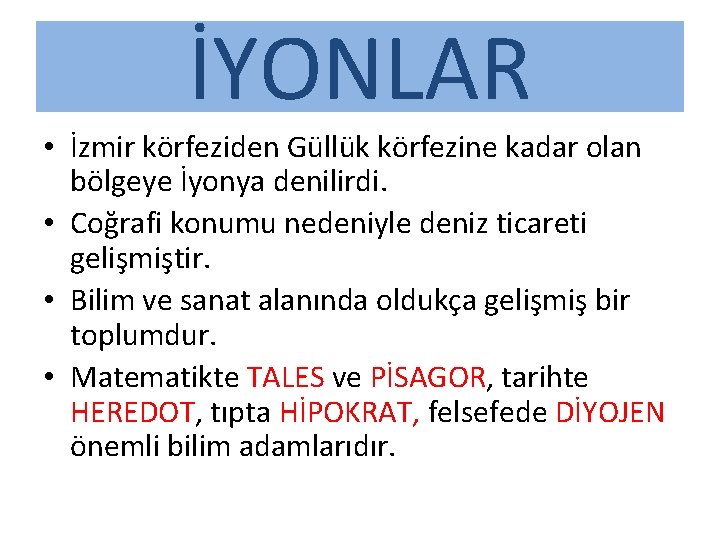 İYONLAR

• İzmir körfeziden Güllük körfezine kadar olan bölgeye İyonya denilirdi.
• Coğrafi konumu nedeniyle deniz ticareti gelişmiştir.
• Bilim ve sanat alanında oldukça gelişmiş bir toplumdur.
• Matematikte TALES ve PİSAGOR, tarihte HEREDOT, tıpta HİPOKRAT, felsefede DİYOJEN önemli bilim adamlarıdır.